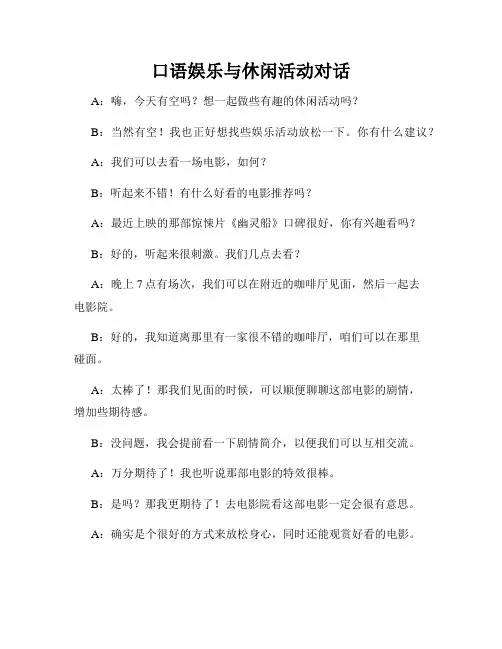 口语娱乐与休闲活动对话

A：嗨，今天有空吗？想一起做些有趣的休闲活动吗？

B：当然有空！我也正好想找些娱乐活动放松一下。你有什么建议？

A：我们可以去看一场电影，如何？

B：听起来不错！有什么好看的电影推荐吗？

A：最近上映的那部惊悚片《幽灵船》口碑很好，你有兴趣看吗？

B：好的，听起来很刺激。我们几点去看？

A：晚上 7 点有场次，我们可以在附近的咖啡厅见面，然后一起去电影院。

B：好的，我知道离那里有一家很不错的咖啡厅，咱们可以在那里碰面。

A：太棒了！那我们见面的时候，可以顺便聊聊这部电影的剧情，增加些期待感。

B：没问题，我会提前看一下剧情简介，以便我们可以互相交流。

A：万分期待了！我也听说那部电影的特效很棒。

B：是吗？那我更期待了！去电影院看这部电影一定会很有意思。

A：确实是个很好的方式来放松身心，同时还能观赏好看的电影。